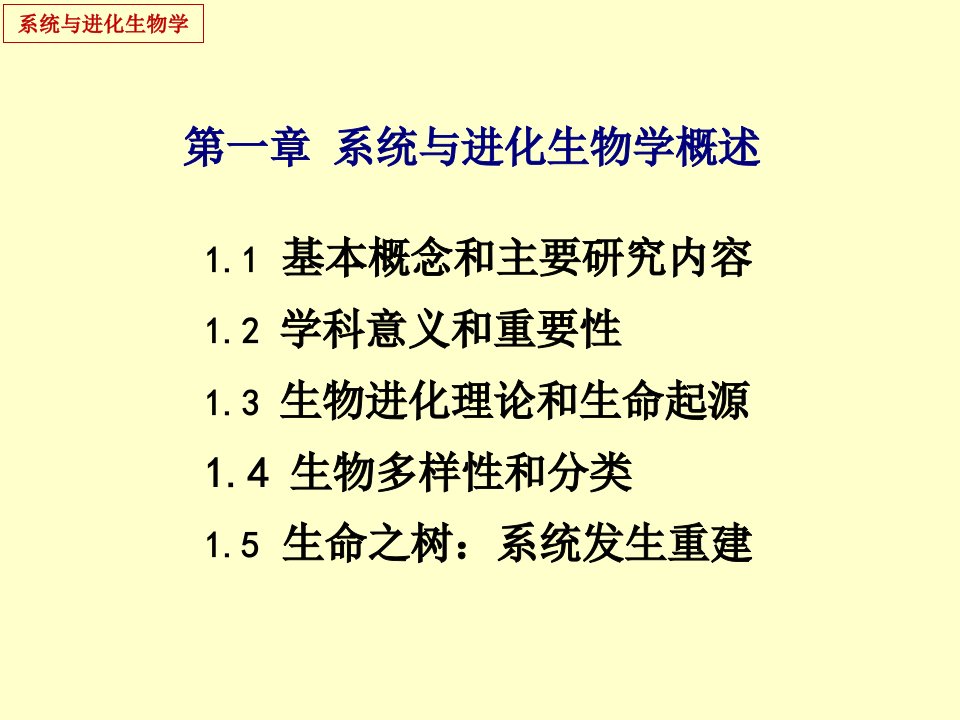 系统与进化生物学

第一章 系统与进化生物学概述

1.1 基本概念和主要研究内容

1.2 学科意义和重要性

1.3 生物进化理论和生命起源

1.4 生物多样性和分类

1.5 生命之树：系统发生重建